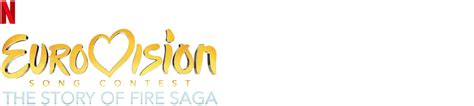 N

EUROVISION
SONG CONTEST
THE STORY OF FIRE SAGA